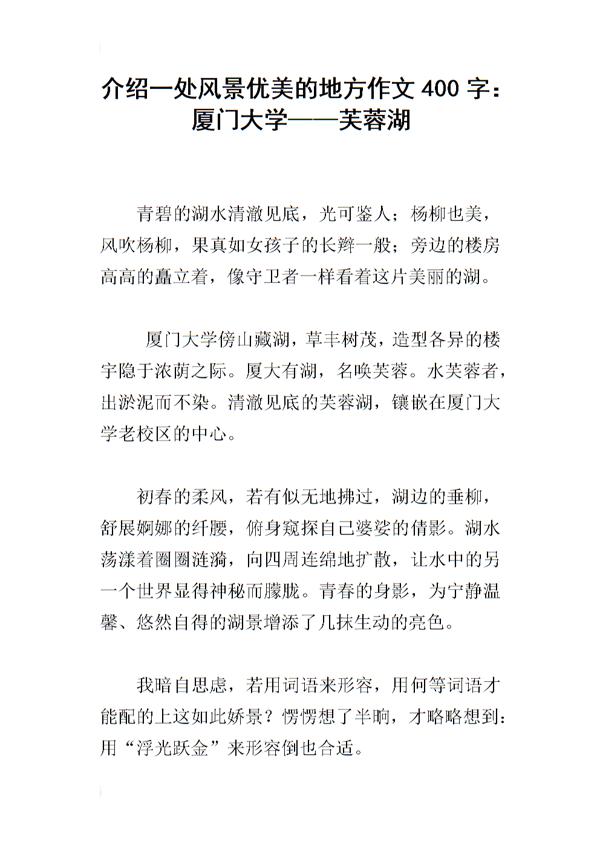 介绍一处风景优美的地方作文 400 字：厦门大学——芙蓉湖

青碧的湖水清澈见底，光可鉴人；杨柳也美，风吹杨柳，果真如女孩子的长辫一般；旁边的楼房高高的矗立着，像守卫者一样看着这片美丽的湖。

厦门大学傍山藏湖，草丰树茂，造型各异的楼宇隐于浓荫之际。厦大有湖，名唤芙蓉。水芙蓉者，出淤泥而不染。清澈见底的芙蓉湖，镶嵌在厦门大学老校区的中心。

初春的柔风，若有似无地拂过，湖边的垂柳，舒展婀娜的纤腰，俯身窥探自己婆娑的倩影。湖水荡漾着圈圈涟漪，向四周连绵地扩散，让水中的另一个世界显得神秘而朦胧。青春的身影，为宁静温馨、悠然自得的湖景增添了几抹生动的亮色。

我暗自思虑，若用词语来形容，用何等词语才能配的上这如此娇景？愣愣想了半晌，才略略想到：用“浮光跃金”来形容倒也合适。